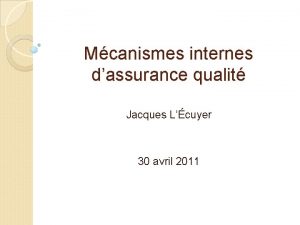 Mécanismes internes d’assurance qualité

Jacques L’Écuyer

30 avril 2011